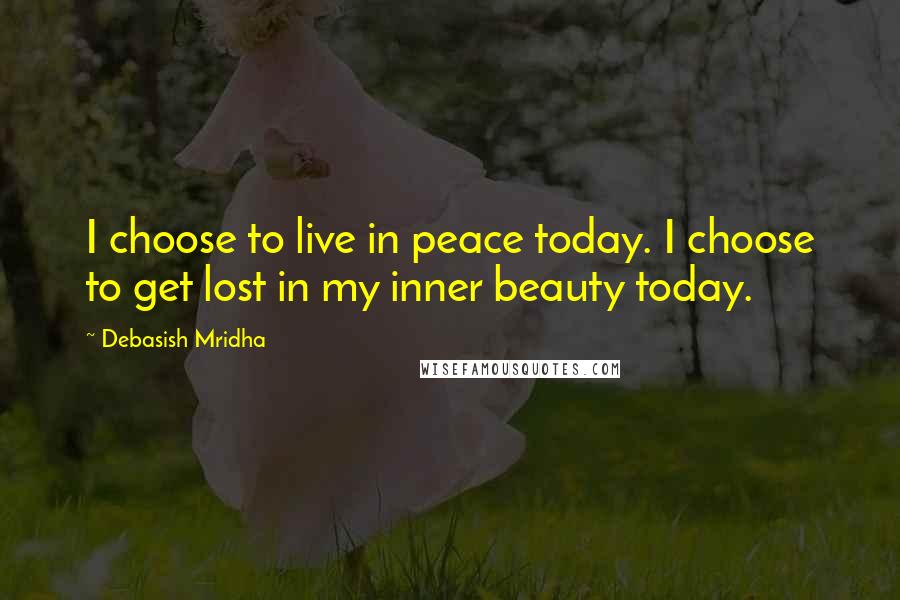 I choose to live in peace today. I choose to get lost in my inner beauty today.

~ Debasish Mridha

WISEFAMOUSQUOTES.COM